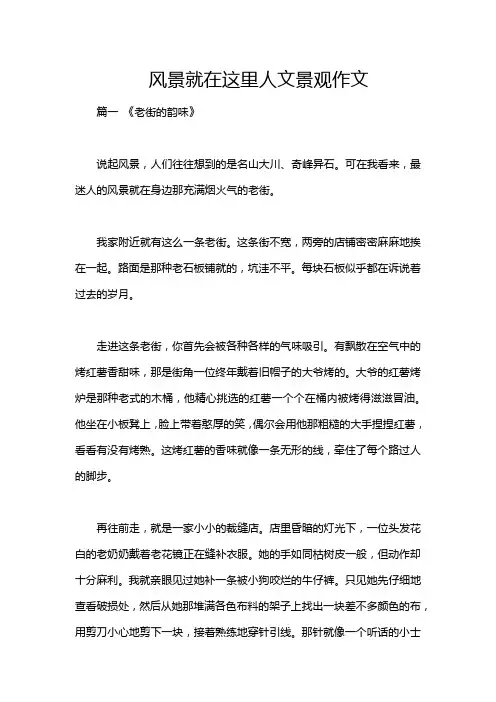 风景就在这里人文景观作文

篇一 《老街的韵味》

说起风景，人们往往想到的是名山大川、奇峰异石。可在我看来，最迷人的风景就在身边那充满烟火气的老街。

我家附近就有这么一条老街。这条街不宽，两旁的店铺密密麻麻地挨在一起。路面是那种老石板铺就的，坑洼不平。每块石板似乎都在诉说着过去的岁月。

走进这条老街，你首先会被各种各样的气味吸引。有飘散在空气中的烤红薯香甜味，那是街角一位终年戴着旧帽子的大爷烤的。大爷的红薯烤炉是那种老式的木桶，他精心挑选的红薯一个个在桶内被烤得滋滋冒油。他坐在小板凳上，脸上带着憨厚的笑，偶尔会用他那粗糙的大手捏捏红薯，看看有没有烤熟。这烤红薯的香味就像一条无形的线，牵住了每个路过人的脚步。

再往前走，就是一家小小的裁缝店。店里昏暗的灯光下，一位头发花白的老奶奶戴着老花镜正在缝补衣服。她的手如同枯树皮一般，但动作却十分麻利。我就亲眼见过她补一条被小狗咬烂的牛仔裤。只见她先仔细地查看破损处，然后从她那堆满各色布料的架子上找出一块差不多颜色的布，用剪刀小心地剪下一块，接着熟练地穿针引线。那针就像一个听话的小士